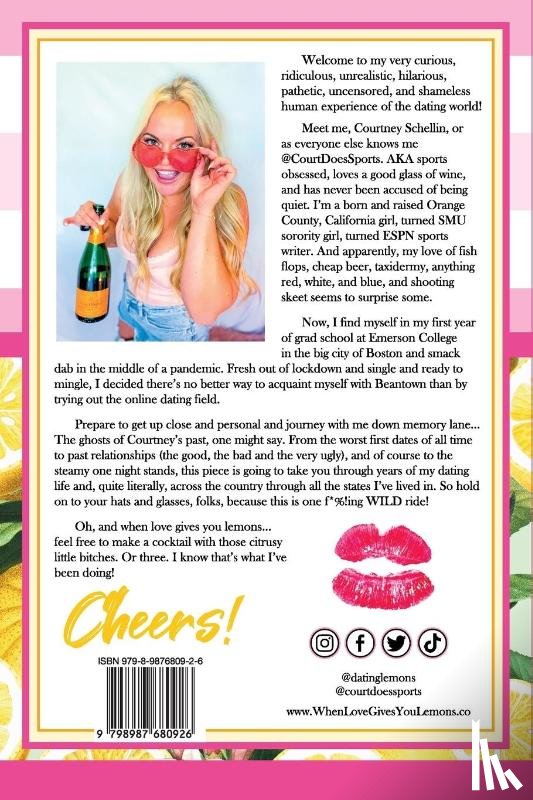 Welcome to my very curious, ridiculous, unrealistic, hilarious, pathetic, uncensored, and shameless human experience of the dating world!

Meet me, Courtney Schellin, or as everyone else knows me @CourtDoesSports. AKA sports obsessed, loves a good glass of wine, and has never been accused of being quiet. I'm a born and raised Orange County, California girl, turned SMU sorority girl, turned ESPN sports writer. And apparently, my love of fish flops, cheap beer, taxidermy, anything red, white, and blue, and shooting skeet seems to surprise some.

Now, I find myself in my first year of grad school at Emerson College in the big city of Boston and smack dab in the middle of a pandemic. Fresh out of lockdown and single and ready to mingle, I decided there's no better way to acquaint myself with Beantown than by trying out the online dating field.

Prepare to get up close and personal and journey with me down memory lane... The ghosts of Courtney's past, one might say. From the worst first dates of all time to past relationships (the good, the bad and the very ugly), and of course to the steamy one night stands, this piece is going to take you through years of my dating life and, quite literally, across the country through all the states I've lived in. So hold on to your hats and glasses, folks, because this is one f*%!ing WILD ride!

Oh, and when love gives you lemons... feel free to make a cocktail with those citrusy little bitches. Or three. I know that's what I've been doing!

Cheers!

ISBN 979-8-9876809-2-6

9 798987 680926

@datinglemons
@courtdoessports
www.WhenLoveGivesYouLemons.co